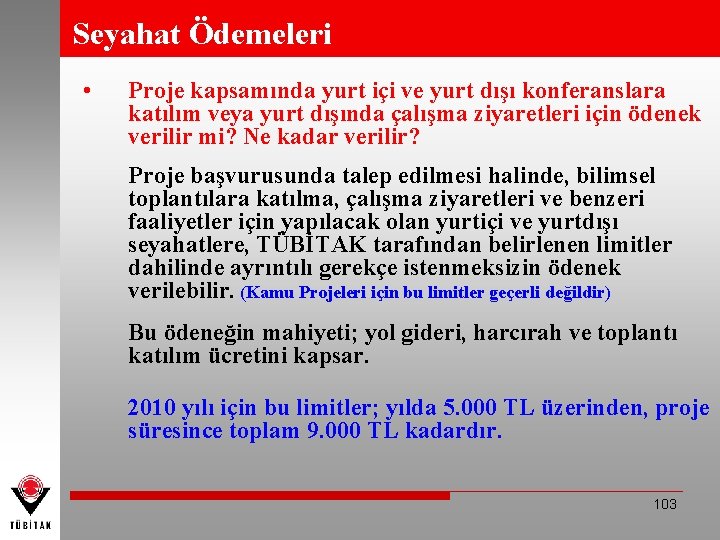 Seyahat Ödemeleri

• Proje kapsamında yurt içi ve yurt dışı konferanslara katılım veya yurt dışında çalışma ziyaretleri için ödenek verilir mi? Ne kadar verilir?

Proje başvurusunda talep edilmesi halinde, bilimsel toplantılara katılma, çalışma ziyaretleri ve benzeri faaliyetler için yapılacak olan yurtiçi ve yurtdışı seyahatlere, TÜBİTAK tarafından belirlenen limitler dahilinde ayrıntılı gerekçe istenmeksizin ödenek verilebilir. (Kamu Projeleri için bu limitler geçerli değildir)

Bu ödeneğin mahiyeti; yol gideri, harcırah ve toplantı katılım ücretini kapsar.

2010 yılı için bu limitler; yılda 5.000 TL üzerinden, proje süresince toplam 9.000 TL kadardır.

TÜBİTAK

103